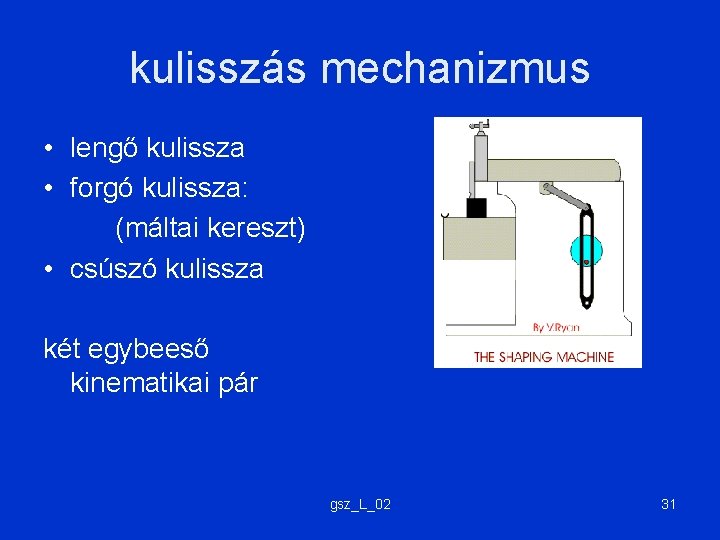 kulisszás mechanizmus

• lengő kulissza
• forgó kulissza:
(máltai kereszt)
• csúszó kulissza

két egybeeső kinematikai pár

By V.Ryan
THE SHAPING MACHINE

gsz_L_02

31